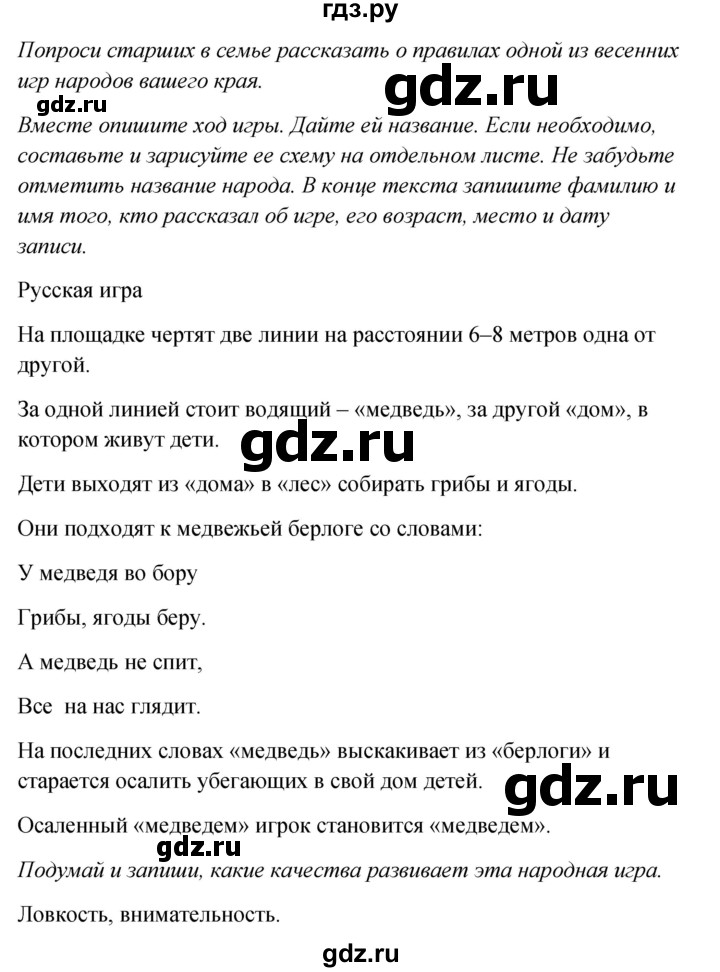 гдз.ру

Попроси старших в семье рассказать о правилах одной из весенних игр народов вашего края.

gdz.ru

gdz.ru

Вместе опишите ход игры. Дайте ей название. Если необходимо, составьте и зарисуйте ее схему на отдельном листе. Не забудьте отметить название народа. В конце текста запишите фамилию и имя того, кто рассказал об игре, его возраст, место и дату записи.

Русская игра

На площадке чертят две линии на расстоянии 6–8 метров одна от другой.

За одной линией стоит водящий – «медведь», за другой «дом», в котором живут дети.

gdz.ru

Дети выходят из «дома» в «лес» собирать грибы и ягоды.

Они подходят к медвежьей берлоге со словами:

У медведя во бору

Грибы, ягоды беру.

А медведь не спит,

Все на нас глядит.

На последних словах «медведь» выскакивает из «берлоги» и старается осалить убегающих в свой дом детей.

gdz.ru

Осаленный «медведем» игрок становится «медведем».

gdz.ru

Подумай и запиши, какие качества развивает эта народная игра.

Ловкость, внимательность.

gdz.ru